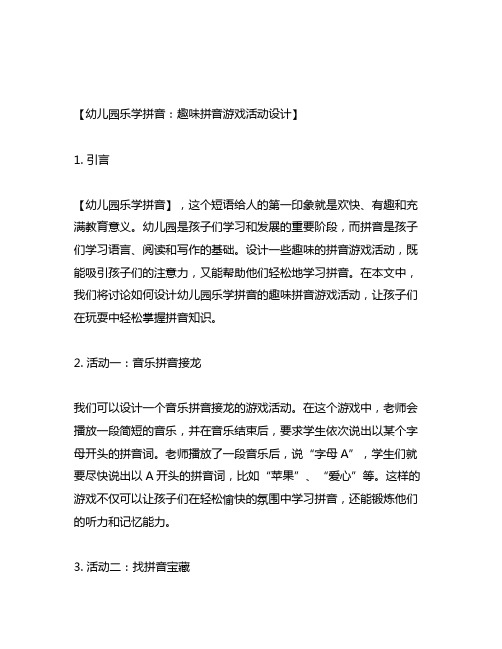 【幼儿园乐学拼音：趣味拼音游戏活动设计】

1. 引言

【幼儿园乐学拼音】，这个短语给人的第一印象就是欢快、有趣和充满教育意义。幼儿园是孩子们学习和发展的重要阶段，而拼音是孩子们学习语言、阅读和写作的基础。设计一些趣味的拼音游戏活动，既能吸引孩子们的注意力，又能帮助他们轻松地学习拼音。在本文中，我们将讨论如何设计幼儿园乐学拼音的趣味拼音游戏活动，让孩子们在玩耍中轻松掌握拼音知识。

2. 活动一：音乐拼音接龙

我们可以设计一个音乐拼音接龙的游戏活动。在这个游戏中，老师会播放一段简短的音乐，并在音乐结束后，要求学生依次说出以某个字母开头的拼音词。老师播放了一段音乐后，说“字母 A”，学生们就要尽快说出以 A 开头的拼音词，比如“苹果”、“爱心”等。这样的游戏不仅可以让孩子们在轻松愉快的氛围中学习拼音，还能锻炼他们的听力和记忆能力。

3. 活动二：找拼音宝藏